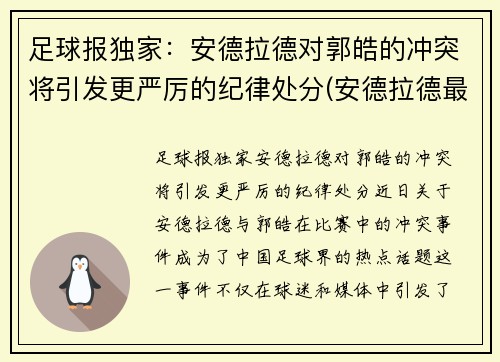 足球报独家：安德拉德对郭皓的冲突将引发更严厉的纪律处分(安德拉德最

足球报独家安德拉德对郭皓的冲突将引发更严厉的纪律处分近日关于安德拉德与郭皓在比赛中的冲突事件成为了中国足球界的热点话题这一事件不仅在球迷和媒体中引发了